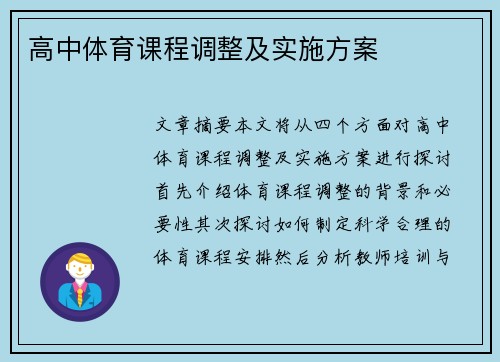 高中体育课程调整及实施方案

文章摘要本文将从四个方面对高中体育课程调整及实施方案进行探讨首先介绍体育课程调整的背景和必要性其次探讨如何制定科学合理的体育课程安排然后分析教师培训与